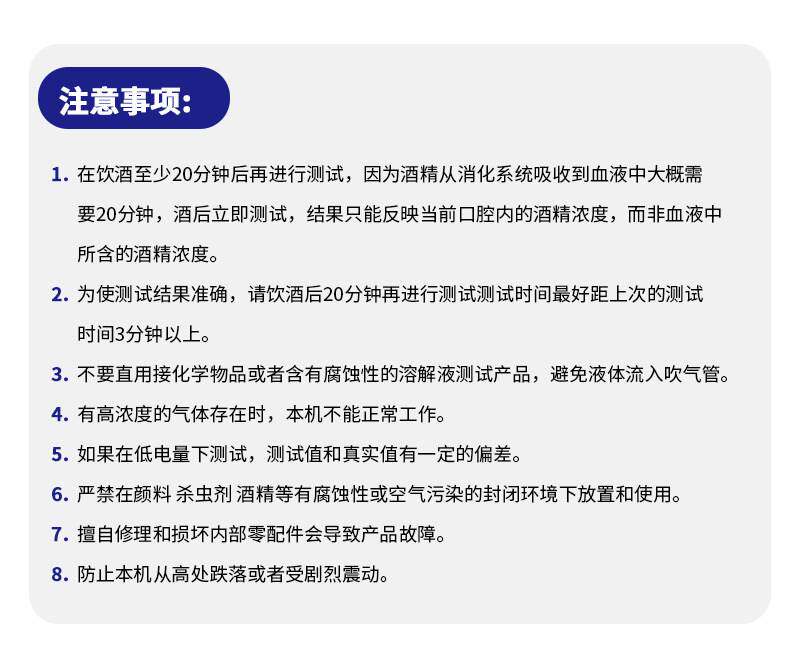 注意事项:

1. 在饮酒至少20分钟后再进行测试，因为酒精从消化系统吸收到血液中大概需要20分钟，酒后立即测试，结果只能反映当前口腔内的酒精浓度，而非血液中所含的酒精浓度。

2. 为使测试结果准确，请饮酒后20分钟再进行测试测试时间最好距上次的测试时间3分钟以上。

3. 不要直用接化学物品或者含有腐蚀性的溶解液测试产品，避免液体流入吹气管。

4. 有高浓度的气体存在时，本机不能正常工作。

5. 如果在低电量下测试，测试值和真实值有一定的偏差。

6. 严禁在颜料 杀虫剂 酒精等有腐蚀性或空气污染的封闭环境下放置和使用。

7. 擅自修理和损坏内部零配件会导致产品故障。

8. 防止本机从高处跌落或者受剧烈震动。